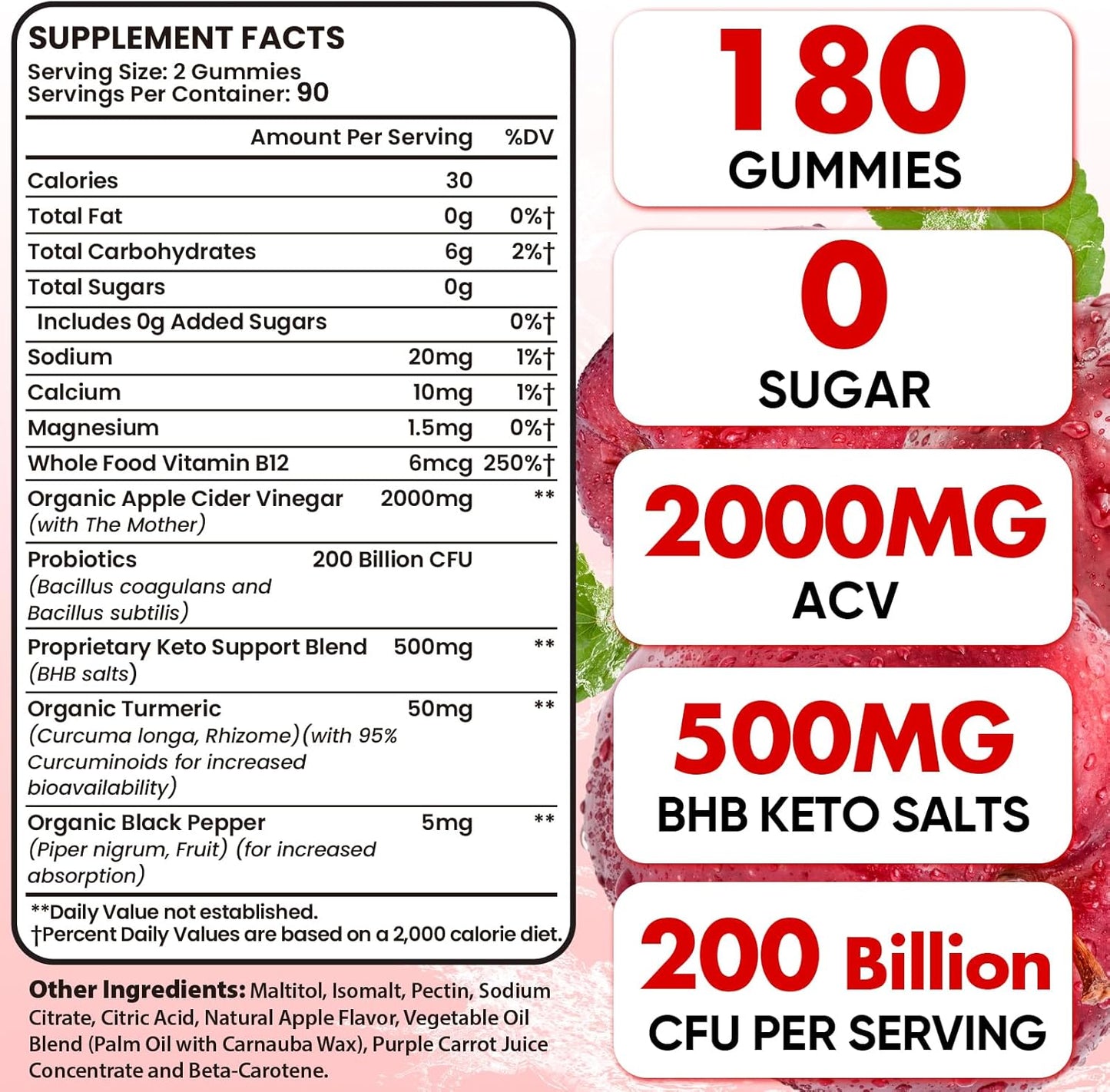 SUPPLEMENT FACTS
Serving Size: 2 Gummies
Servings Per Container: 90

| | Amount Per Serving | %DV |
|---|---|---|
| Calories | 30 | |
| Total Fat | 0g | 0%† |
| Total Carbohydrates | 6g | 2%† |
| Total Sugars | 0g | |
| Includes 0g Added Sugars | | 0%† |
| Sodium | 20mg | 1%† |
| Calcium | 10mg | 1%† |
| Magnesium | 1.5mg | 0%† |
| Whole Food Vitamin B12 | 6mcg | 250%† |
| Organic Apple Cider Vinegar (with The Mother) | 2000mg | ** |
| Probiotics (Bacillus coagulans and Bacillus subtilis) | 200 Billion CFU | |
| Proprietary Keto Support Blend (BHB salts) | 500mg | ** |
| Organic Turmeric (Curcuma longa, Rhizome)(with 95% Curcuminoids for increased bioavailability) | 50mg | ** |
| Organic Black Pepper (Piper nigrum, Fruit) (for increased absorption) | 5mg | ** |

**Daily Value not established.
†Percent Daily Values are based on a 2,000 calorie diet.

Other Ingredients: Maltitol, Isomalt, Pectin, Sodium Citrate, Citric Acid, Natural Apple Flavor, Vegetable Oil Blend (Palm Oil with Carnauba Wax), Purple Carrot Juice Concentrate and Beta-Carotene.

180
GUMMIES

0
SUGAR

2000MG
ACV

500MG
BHB KETO SALTS

200 Billion
CFU PER SERVING